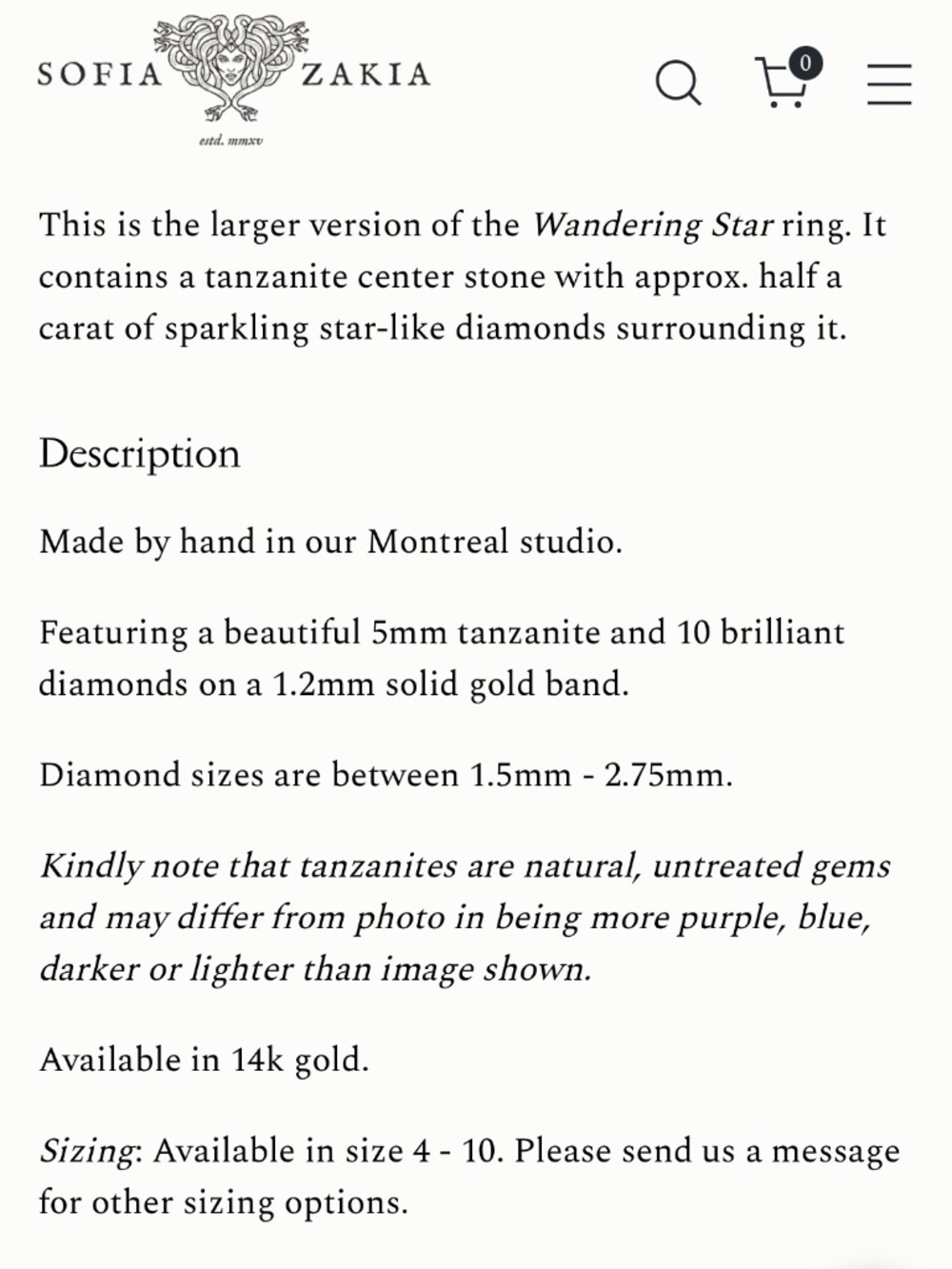 SOFIA ZAKIA
estd. mmxv

0

This is the larger version of the Wandering Star ring. It contains a tanzanite center stone with approx. half a carat of sparkling star-like diamonds surrounding it.

Description

Made by hand in our Montreal studio.

Featuring a beautiful 5mm tanzanite and 10 brilliant diamonds on a 1.2mm solid gold band.

Diamond sizes are between 1.5mm - 2.75mm.

Kindly note that tanzanites are natural, untreated gems and may differ from photo in being more purple, blue, darker or lighter than image shown.

Available in 14k gold.

Sizing: Available in size 4 - 10. Please send us a message for other sizing options.